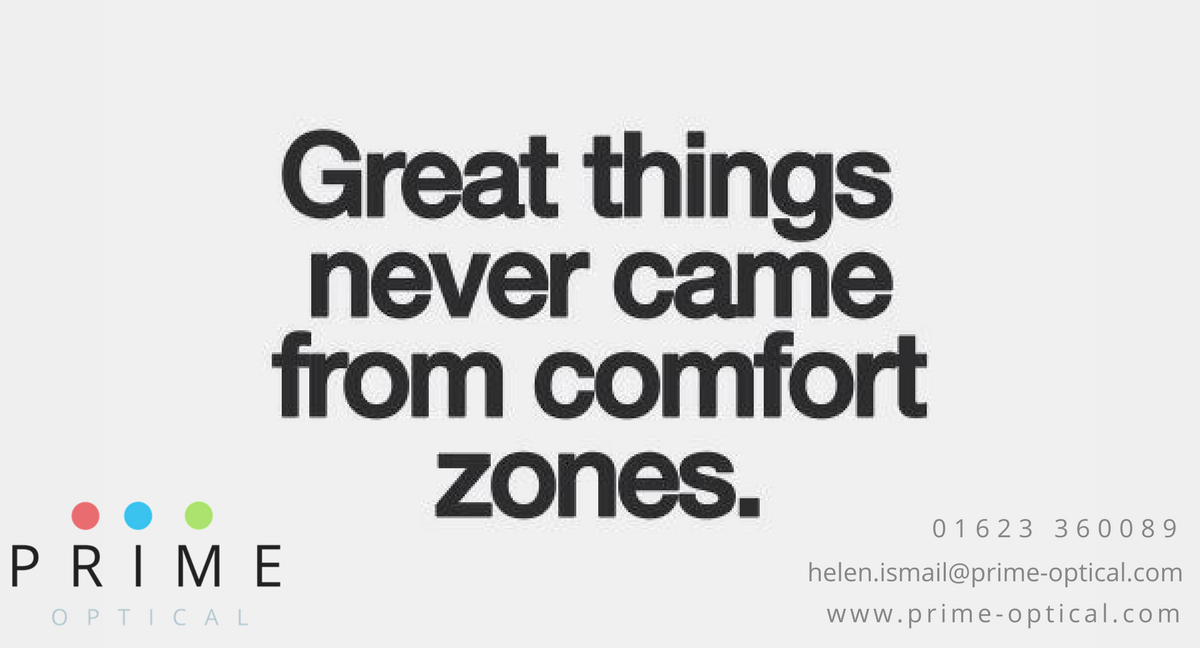 Great things never came from comfort zones.

PRIME
OPTICAL

01623 360089
helen.ismail@prime-optical.com
www.prime-optical.com